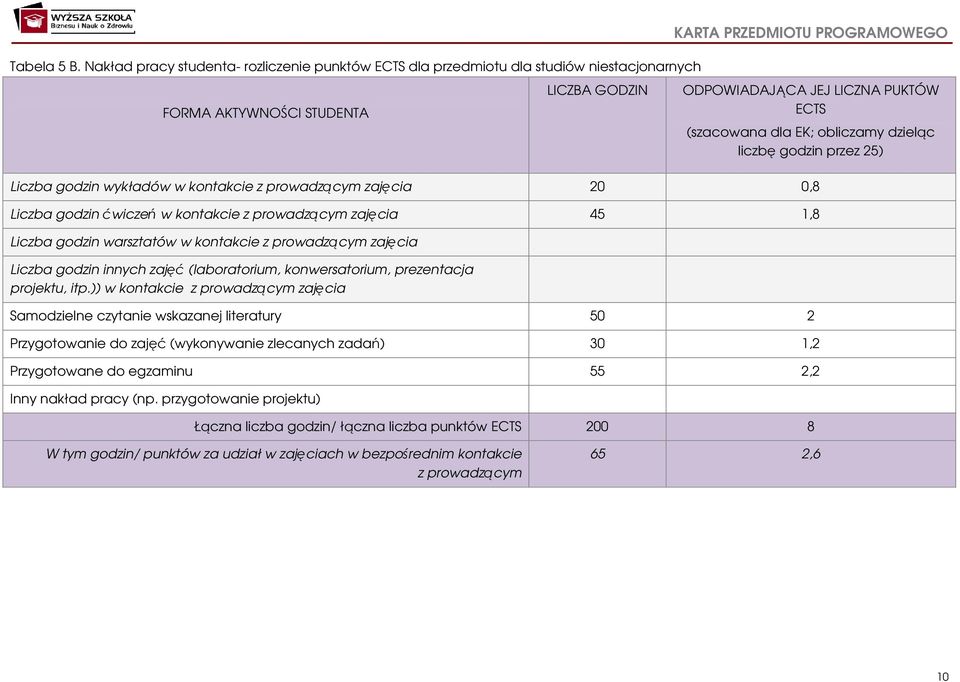 WYŻSZA SZKOŁA Biznesu i Nauk o Zdrowiu

KARTA PRZEDMIOTU PROGRAMOWEGO

Tabela 5 B. Nakład pracy studenta- rozliczenie punktów ECTS dla przedmiotu dla studiów niestacjonarnych

| FORMA AKTYWNOŚCI STUDENTA | LICZBA GODZIN | ODPOWIADAJĄCA JEJ LICZNA PUKTÓW ECTS (szacowana dla EK; obliczamy dzieląc liczbę godzin przez 25) |
|---|---|---|
| Liczba godzin wykładów w kontakcie z prowadzącym zajęcia | 20 | 0,8 |
| Liczba godzin ćwiczeń w kontakcie z prowadzącym zajęcia | 45 | 1,8 |
| Liczba godzin warsztatów w kontakcie z prowadzącym zajęcia | | |
| Liczba godzin innych zajęć (laboratorium, konwersatorium, prezentacja projektu, itp.)) w kontakcie z prowadzącym zajęcia | | |
| Samodzielne czytanie wskazanej literatury | 50 | 2 |
| Przygotowanie do zajęć (wykonywanie zlecanych zadań) | 30 | 1,2 |
| Przygotowane do egzaminu | 55 | 2,2 |
| Inny nakład pracy (np. przygotowanie projektu) | | |
| Łączna liczba godzin/ łączna liczba punktów ECTS | 200 | 8 |
| W tym godzin/ punktów za udział w zajęciach w bezpośrednim kontakcie z prowadzącym | 65 | 2,6 |

10